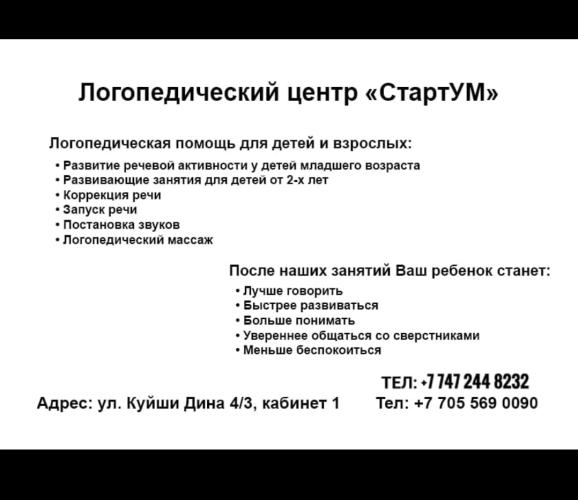 Логопедический центр «СтартУМ»

Логопедическая помощь для детей и взрослых:

• Развитие речевой активности у детей младшего возраста
• Развивающие занятия для детей от 2-х лет
• Коррекция речи
• Запуск речи
• Постановка звуков
• Логопедический массаж

После наших занятий Ваш ребенок станет:

• Лучше говорить
• Быстрее развиваться
• Больше понимать
• Увереннее общаться со сверстниками
• Меньше беспокоиться

ТЕЛ: +7 747 244 8232

Адрес: ул. Куйши Дина 4/3, кабинет 1

Тел: +7 705 569 0090